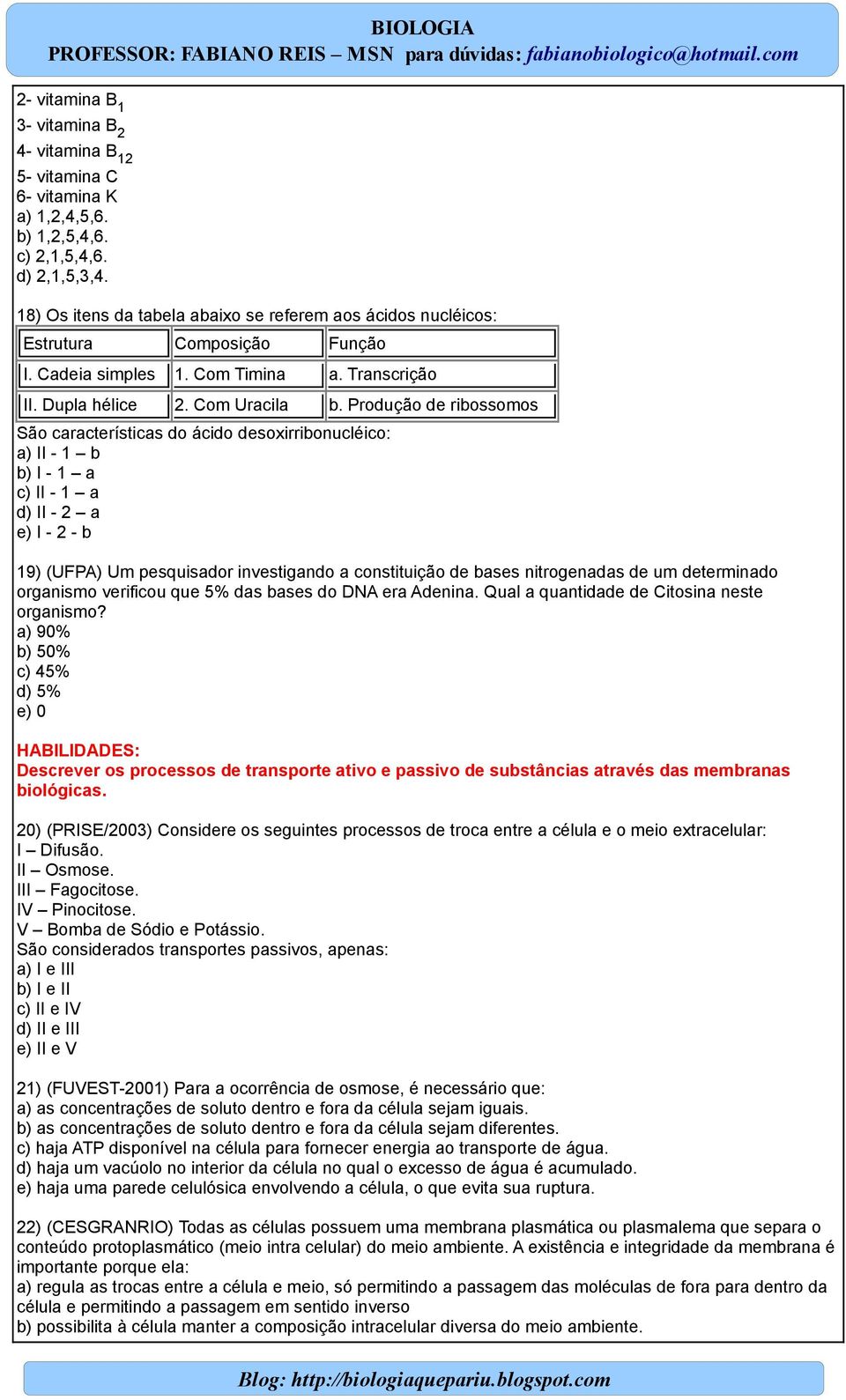 BIOLOGIA
PROFESSOR: FABIANO REIS – MSN para dúvidas: fabianobiologico@hotmail.com

2- vitamina $B_1$
3- vitamina $B_2$
4- vitamina $B_{12}$
5- vitamina C
6- vitamina K
a) 1,2,4,5,6.
b) 1,2,5,4,6.
c) 2,1,5,4,6.
d) 2,1,5,3,4.

18) Os itens da tabela abaixo se referem aos ácidos nucléicos:

| Estrutura | Composição | Função |
|---|---|---|
| I. Cadeia simples | 1. Com Timina | a. Transcrição |
| II. Dupla hélice | 2. Com Uracila | b. Produção de ribossomos |

São características do ácido desoxirribonucléico:
a) II - 1 – b
b) I - 1 – a
c) II - 1 – a
d) II - 2 – a
e) I - 2 - b

19) (UFPA) Um pesquisador investigando a constituição de bases nitrogenadas de um determinado organismo verificou que 5% das bases do DNA era Adenina. Qual a quantidade de Citosina neste organismo?
a) 90%
b) 50%
c) 45%
d) 5%
e) 0

HABILIDADES:
Descrever os processos de transporte ativo e passivo de substâncias através das membranas biológicas.

20) (PRISE/2003) Considere os seguintes processos de troca entre a célula e o meio extracelular:
I – Difusão.
II – Osmose.
III – Fagocitose.
IV – Pinocitose.
V – Bomba de Sódio e Potássio.
São considerados transportes passivos, apenas:
a) I e III
b) I e II
c) II e IV
d) II e III
e) II e V

21) (FUVEST-2001) Para a ocorrência de osmose, é necessário que:
a) as concentrações de soluto dentro e fora da célula sejam iguais.
b) as concentrações de soluto dentro e fora da célula sejam diferentes.
c) haja ATP disponível na célula para fornecer energia ao transporte de água.
d) haja um vacúolo no interior da célula no qual o excesso de água é acumulado.
e) haja uma parede celulósica envolvendo a célula, o que evita sua ruptura.

22) (CESGRANRIO) Todas as células possuem uma membrana plasmática ou plasmalema que separa o conteúdo protoplasmático (meio intra celular) do meio ambiente. A existência e integridade da membrana é importante porque ela:
a) regula as trocas entre a célula e meio, só permitindo a passagem das moléculas de fora para dentro da célula e permitindo a passagem em sentido inverso
b) possibilita à célula manter a composição intracelular diversa do meio ambiente.

Blog: http://biologiaquepariu.blogspot.com